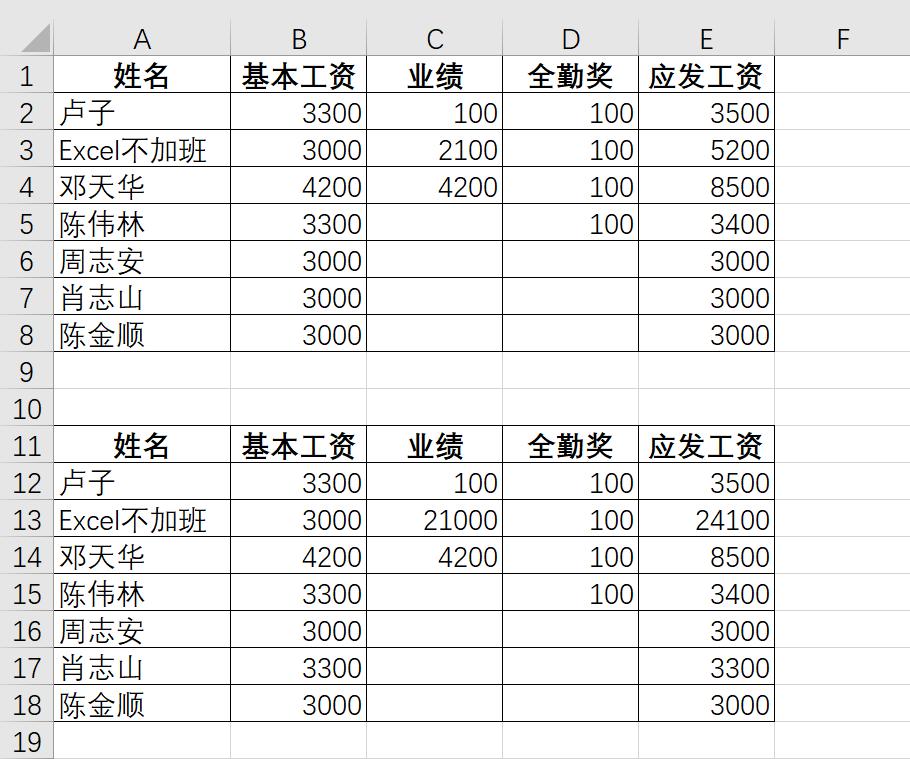 | | A | B | C | D | E | F |
|---|---|---|---|---|---|---|
| 1 | 姓名 | 基本工资 | 业绩 | 全勤奖 | 应发工资 | |
| 2 | 卢子 | 3300 | 100 | 100 | 3500 | |
| 3 | Excel不加班 | 3000 | 2100 | 100 | 5200 | |
| 4 | 邓天华 | 4200 | 4200 | 100 | 8500 | |
| 5 | 陈伟林 | 3300 | | 100 | 3400 | |
| 6 | 周志安 | 3000 | | | 3000 | |
| 7 | 肖志山 | 3000 | | | 3000 | |
| 8 | 陈金顺 | 3000 | | | 3000 | |
| 9 | | | | | | |
| 10 | | | | | | |
| 11 | 姓名 | 基本工资 | 业绩 | 全勤奖 | 应发工资 | |
| 12 | 卢子 | 3300 | 100 | 100 | 3500 | |
| 13 | Excel不加班 | 3000 | 21000 | 100 | 24100 | |
| 14 | 邓天华 | 4200 | 4200 | 100 | 8500 | |
| 15 | 陈伟林 | 3300 | | 100 | 3400 | |
| 16 | 周志安 | 3000 | | | 3000 | |
| 17 | 肖志山 | 3300 | | | 3300 | |
| 18 | 陈金顺 | 3000 | | | 3000 | |
| 19 | | | | | | |